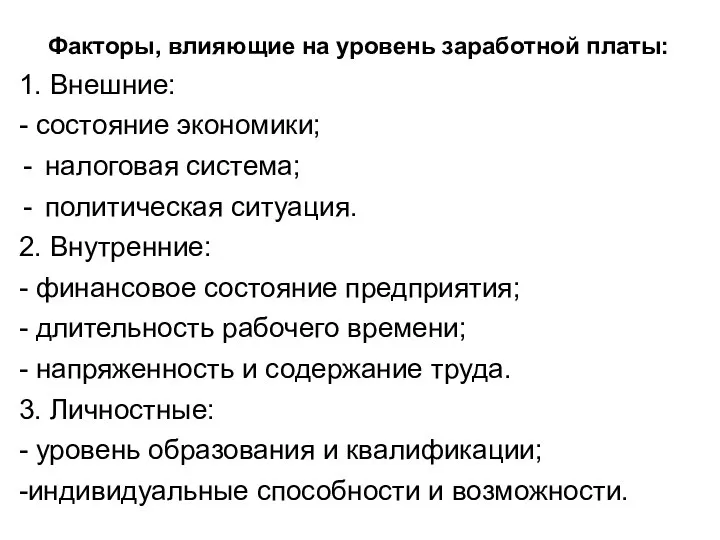 Факторы, влияющие на уровень заработной платы:

1. Внешние:
- состояние экономики;
- налоговая система;
- политическая ситуация.
2. Внутренние:
- финансовое состояние предприятия;
- длительность рабочего времени;
- напряженность и содержание труда.
3. Личностные:
- уровень образования и квалификации;
-индивидуальные способности и возможности.